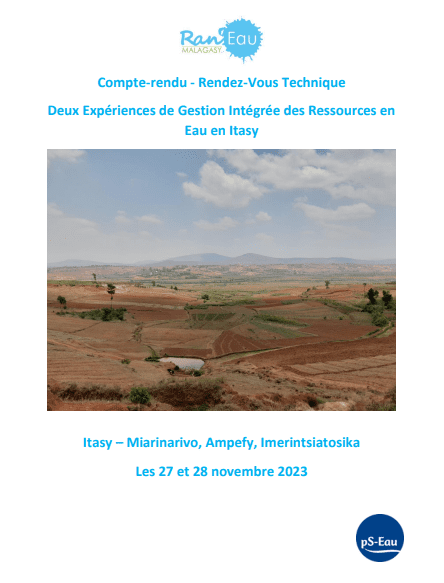 Ran'Eau
MALAGASY

Compte-rendu - Rendez-Vous Technique

Deux Expériences de Gestion Intégrée des Ressources en Eau en Itasy

Itasy – Miarinarivo, Ampefy, Imerintsiatosika

Les 27 et 28 novembre 2023

pS-Eau